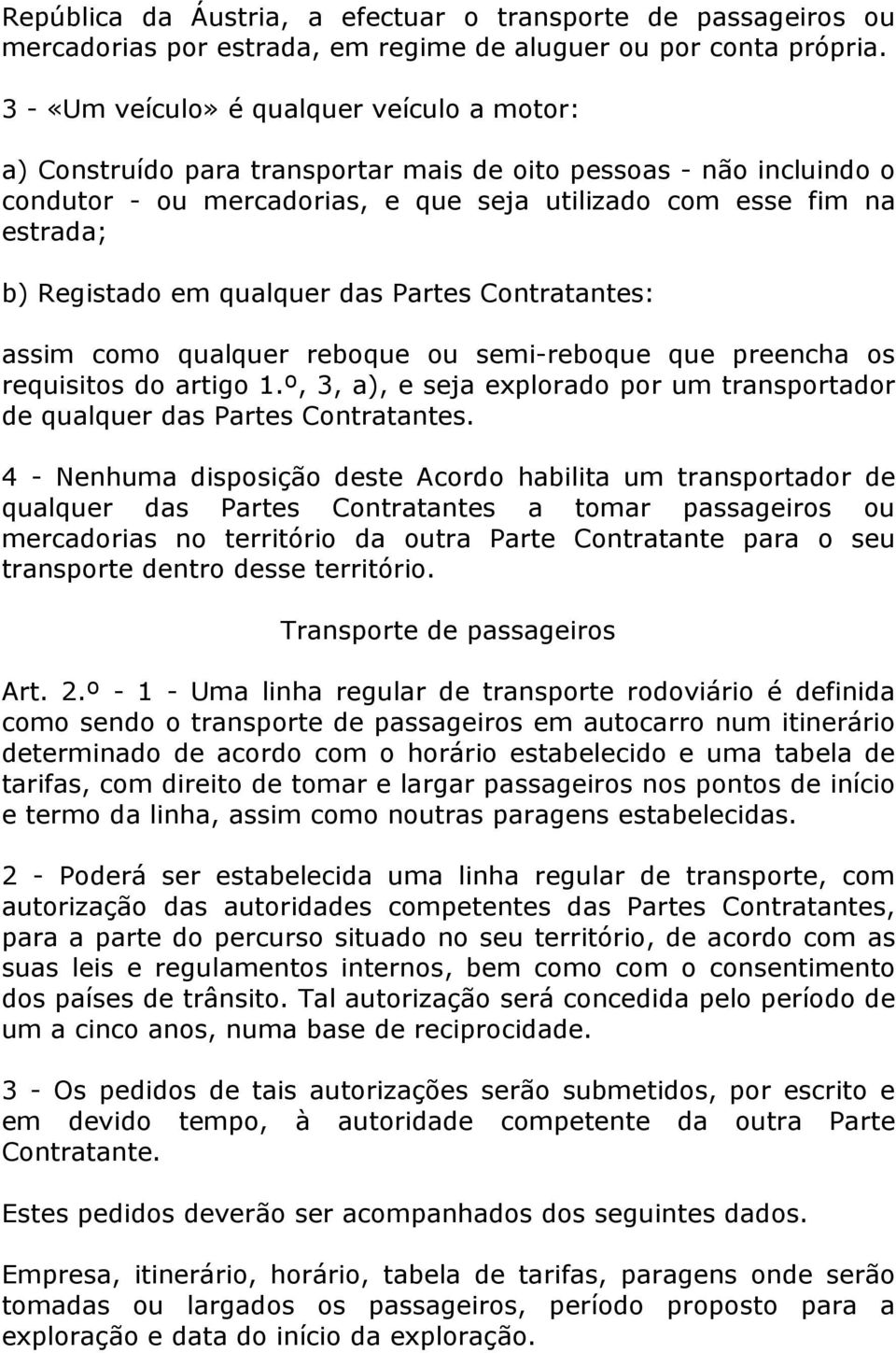 República da Áustria, a efectuar o transporte de passageiros ou mercadorias por estrada, em regime de aluguer ou por conta própria.

3 - «Um veículo» é qualquer veículo a motor:

a) Construído para transportar mais de oito pessoas - não incluindo o condutor - ou mercadorias, e que seja utilizado com esse fim na estrada;

b) Registado em qualquer das Partes Contratantes:

assim como qualquer reboque ou semi-reboque que preencha os requisitos do artigo 1.º, 3, a), e seja explorado por um transportador de qualquer das Partes Contratantes.

4 - Nenhuma disposição deste Acordo habilita um transportador de qualquer das Partes Contratantes a tomar passageiros ou mercadorias no território da outra Parte Contratante para o seu transporte dentro desse território.

Transporte de passageiros

Art. 2.º - 1 - Uma linha regular de transporte rodoviário é definida como sendo o transporte de passageiros em autocarro num itinerário determinado de acordo com o horário estabelecido e uma tabela de tarifas, com direito de tomar e largar passageiros nos pontos de início e termo da linha, assim como noutras paragens estabelecidas.

2 - Poderá ser estabelecida uma linha regular de transporte, com autorização das autoridades competentes das Partes Contratantes, para a parte do percurso situado no seu território, de acordo com as suas leis e regulamentos internos, bem como com o consentimento dos países de trânsito. Tal autorização será concedida pelo período de um a cinco anos, numa base de reciprocidade.

3 - Os pedidos de tais autorizações serão submetidos, por escrito e em devido tempo, à autoridade competente da outra Parte Contratante.

Estes pedidos deverão ser acompanhados dos seguintes dados.

Empresa, itinerário, horário, tabela de tarifas, paragens onde serão tomadas ou largados os passageiros, período proposto para a exploração e data do início da exploração.